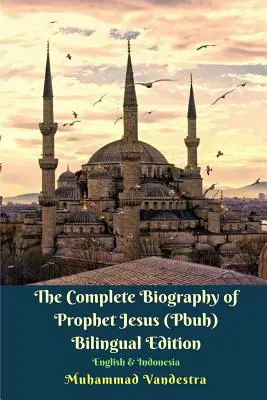 The Complete Biography of Prophet Jesus (Pbuh) Bilingual Edition

English & Indonesia

Muhammad Vandestra